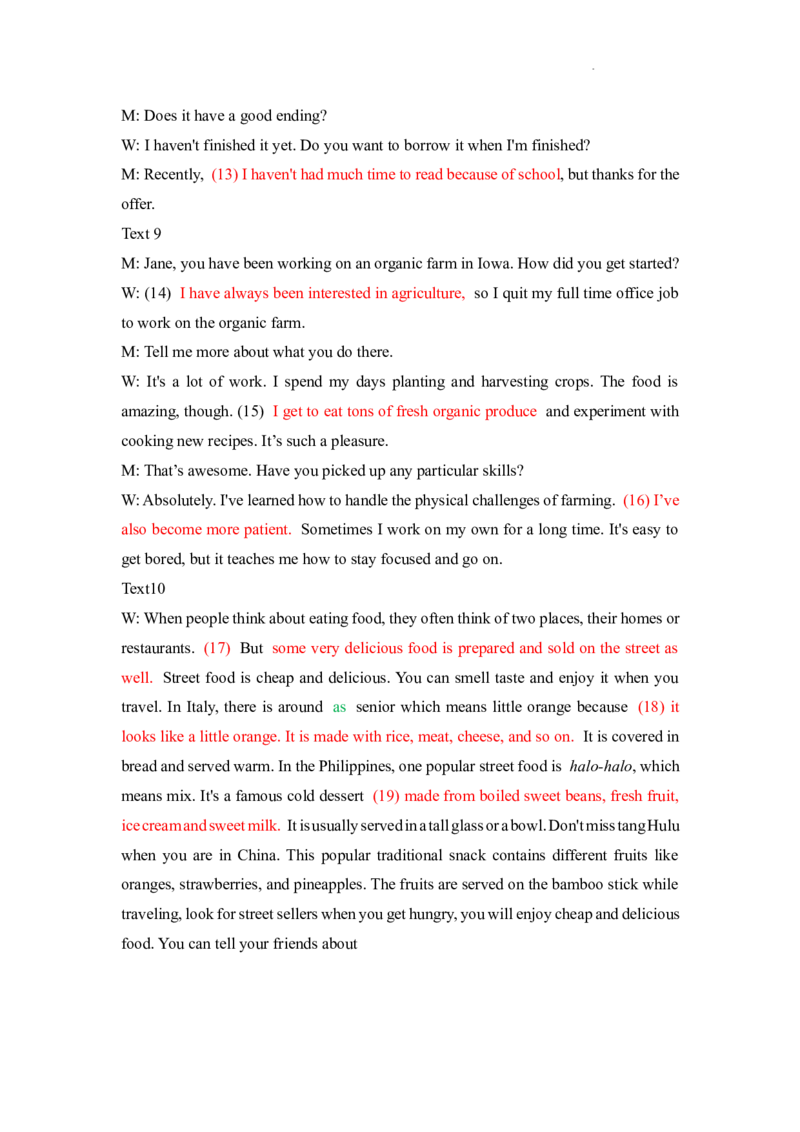 M: Does it have a good ending?

W: I haven't finished it yet. Do you want to borrow it when I'm finished?

M: Recently, (13) I haven't had much time to read because of school, but thanks for the offer.

Text 9

M: Jane, you have been working on an organic farm in Iowa. How did you get started?

W: (14) I have always been interested in agriculture, so I quit my full time office job to work on the organic farm.

M: Tell me more about what you do there.

W: It's a lot of work. I spend my days planting and harvesting crops. The food is amazing, though. (15) I get to eat tons of fresh organic produce and experiment with cooking new recipes. It's such a pleasure.

M: That's awesome. Have you picked up any particular skills?

W: Absolutely. I've learned how to handle the physical challenges of farming. (16) I've also become more patient. Sometimes I work on my own for a long time. It's easy to get bored, but it teaches me how to stay focused and go on.

Text10

W: When people think about eating food, they often think of two places, their homes or restaurants. (17) But some very delicious food is prepared and sold on the street as well. Street food is cheap and delicious. You can smell taste and enjoy it when you travel. In Italy, there is around as senior which means little orange because (18) it looks like a little orange. It is made with rice, meat, cheese, and so on. It is covered in bread and served warm. In the Philippines, one popular street food is halo-halo, which means mix. It's a famous cold dessert (19) made from boiled sweet beans, fresh fruit, ice cream and sweet milk. It is usually served in a tall glass or a bowl. Don't miss tang Hulu when you are in China. This popular traditional snack contains different fruits like oranges, strawberries, and pineapples. The fruits are served on the bamboo stick while traveling, look for street sellers when you get hungry, you will enjoy cheap and delicious food. You can tell your friends about